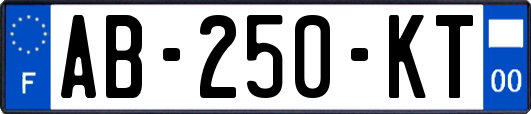 F

AB-250-KT

00